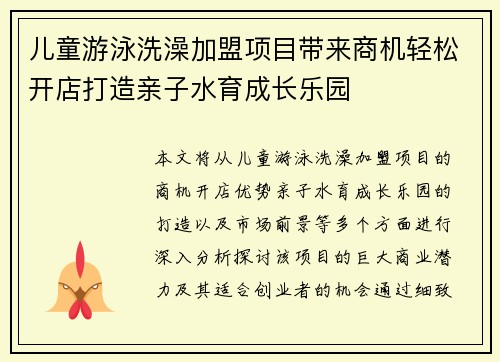 儿童游泳洗澡加盟项目带来商机轻松开店打造亲子水育成长乐园

本文将从儿童游泳洗澡加盟项目的商机开店优势亲子水育成长乐园的打造以及市场前景等多个方面进行深入分析探讨该项目的巨大商业潜力及其适合创业者的机会通过细致